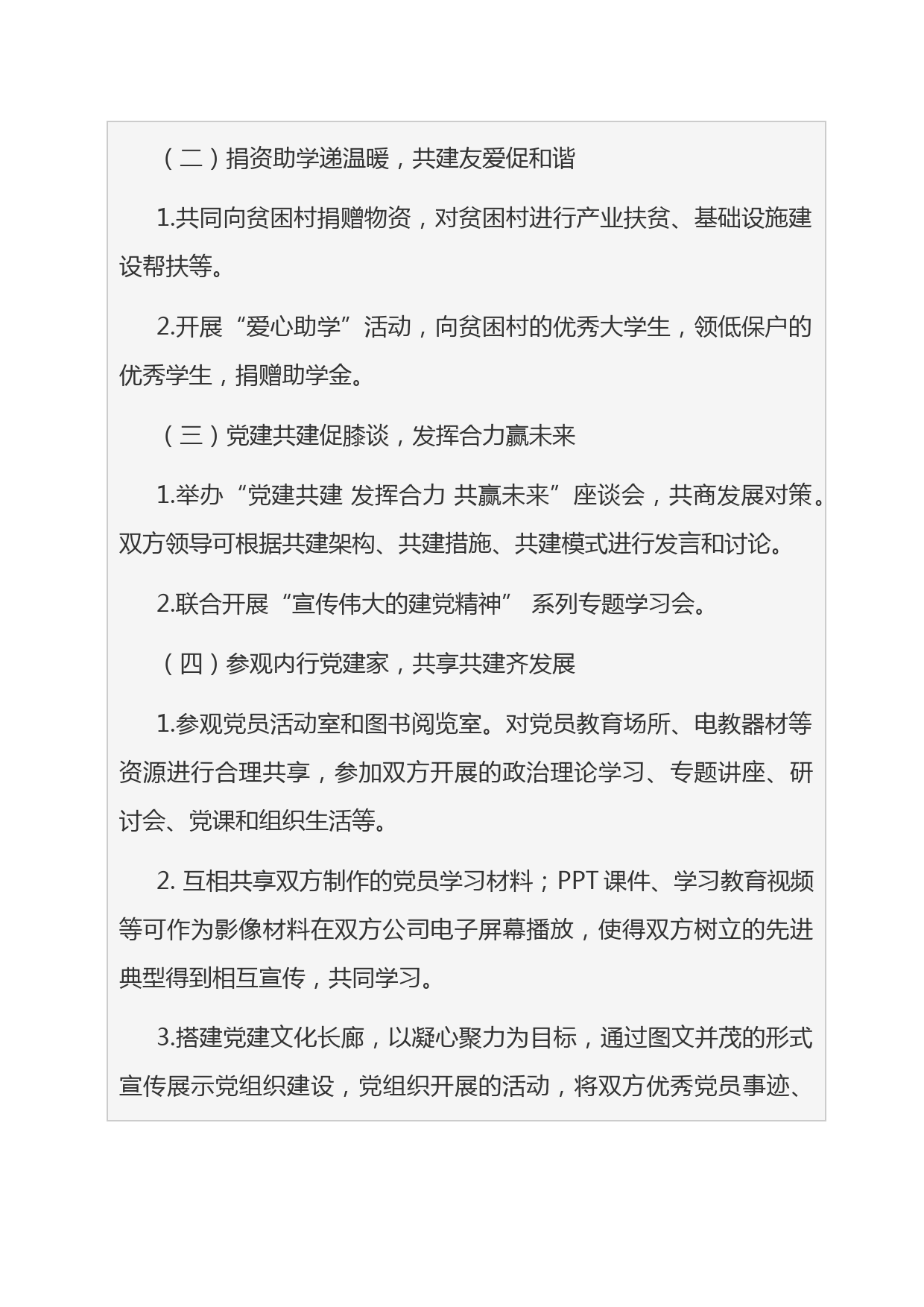 （二）捐资助学递温暖，共建友爱促和谐

1.共同向贫困村捐赠物资，对贫困村进行产业扶贫、基础设施建设帮扶等。

2.开展“爱心助学”活动，向贫困村的优秀大学生，领低保户的优秀学生，捐赠助学金。

（三）党建共建促膝谈，发挥合力赢未来

1.举办“党建共建 发挥合力 共赢未来”座谈会，共商发展对策。双方领导可根据共建架构、共建措施、共建模式进行发言和讨论。

2.联合开展“宣传伟大的建党精神” 系列专题学习会。

（四）参观内行党建家，共享共建齐发展

1.参观党员活动室和图书阅览室。对党员教育场所、电教器材等资源进行合理共享，参加双方开展的政治理论学习、专题讲座、研讨会、党课和组织生活等。

2. 互相共享双方制作的党员学习材料；PPT 课件、学习教育视频等可作为影像材料在双方公司电子屏幕播放，使得双方树立的先进典型得到相互宣传，共同学习。

3.搭建党建文化长廊，以凝心聚力为目标，通过图文并茂的形式宣传展示党组织建设，党组织开展的活动，将双方优秀党员事迹、